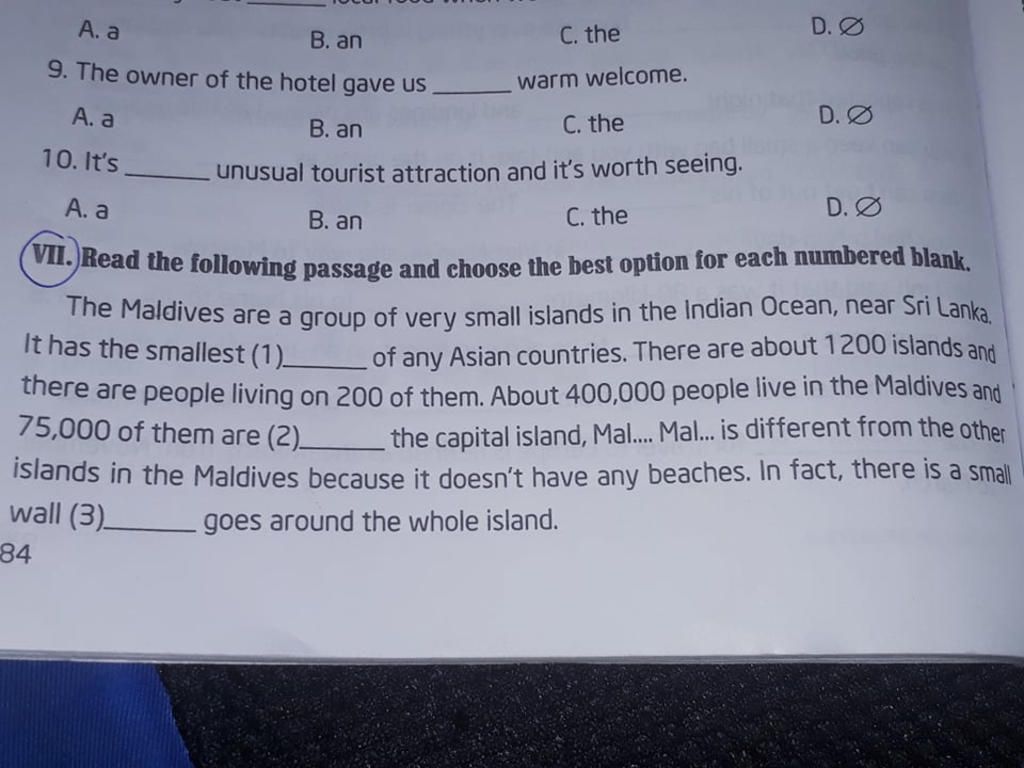 A. a B. an C. the D. ∅

9. The owner of the hotel gave us ____ warm welcome.

A. a B. an C. the D. ∅

10. It's ____ unusual tourist attraction and it's worth seeing.

A. a B. an C. the D. ∅

VII. Read the following passage and choose the best option for each numbered blank.

The Maldives are a group of very small islands in the Indian Ocean, near Sri Lanka. It has the smallest (1)____ of any Asian countries. There are about 1200 islands and there are people living on 200 of them. About 400,000 people live in the Maldives and 75,000 of them are (2)____ the capital island, Mal.... Mal... is different from the other islands in the Maldives because it doesn't have any beaches. In fact, there is a small wall (3)____ goes around the whole island.

84